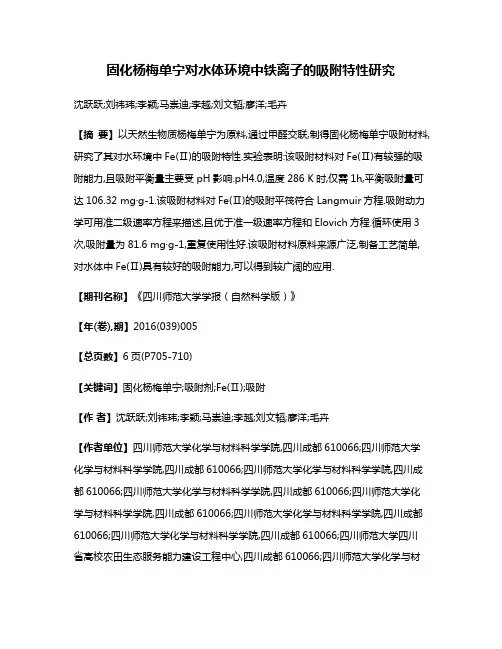 固化杨梅单宁对水体环境中铁离子的吸附特性研究

沈跃跃;刘祎玮;李颖;马崇迪;李越;刘文韬;廖洋;毛卉

【摘 要】以天然生物质杨梅单宁为原料,通过甲醛交联,制得固化杨梅单宁吸附材料,研究了其对水环境中 Fe(Ⅱ)的吸附特性.实验表明:该吸附材料对 Fe(Ⅱ)有较强的吸附能力,且吸附平衡量主要受 pH 影响.pH4.0,温度 286 K 时,仅需 1h,平衡吸附量可达 106.32 mg·g-1.该吸附材料对 Fe(Ⅱ)的吸附平衡符合 Langmuir 方程.吸附动力学可用准二级速率方程来描述,且优于准一级速率方程和 Elovich 方程.循环使用 3 次,吸附量为 81.6 mg·g-1,重复使用性好.该吸附材料原料来源广泛,制备工艺简单,对水体中 Fe(Ⅱ)具有较好的吸附能力,可以得到较广阔的应用.

【期刊名称】《四川师范大学学报（自然科学版）》

【年(卷),期】2016(039)005

【总页数】6 页(P705-710)

【关键词】固化杨梅单宁;吸附剂;Fe(Ⅱ);吸附

【作 者】沈跃跃;刘祎玮;李颖;马崇迪;李越;刘文韬;廖洋;毛卉

【作者单位】四川师范大学化学与材料科学学院,四川成都 610066;四川师范大学化学与材料科学学院,四川成都 610066;四川师范大学化学与材料科学学院,四川成都 610066;四川师范大学化学与材料科学学院,四川成都 610066;四川师范大学化学与材料科学学院,四川成都 610066;四川师范大学化学与材料科学学院,四川成都 610066;四川师范大学化学与材料科学学院,四川成都 610066;四川师范大学四川省高校农田生态服务能力建设工程中心,四川成都 610066;四川师范大学化学与材